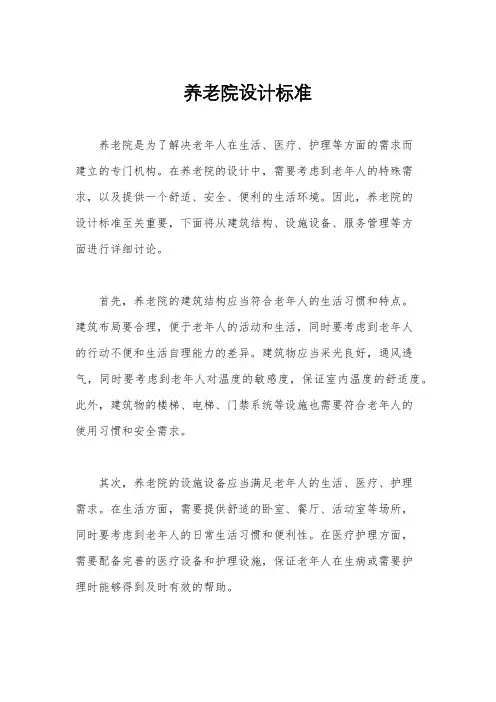 养老院设计标准

养老院是为了解决老年人在生活、医疗、护理等方面的需求而建立的专门机构。在养老院的设计中，需要考虑到老年人的特殊需求，以及提供一个舒适、安全、便利的生活环境。因此，养老院的设计标准至关重要，下面将从建筑结构、设施设备、服务管理等方面进行详细讨论。

首先，养老院的建筑结构应当符合老年人的生活习惯和特点。建筑布局要合理，便于老年人的活动和生活，同时要考虑到老年人的行动不便和生活自理能力的差异。建筑物应当采光良好，通风透气，同时要考虑到老年人对温度的敏感度，保证室内温度的舒适度。此外，建筑物的楼梯、电梯、门禁系统等设施也需要符合老年人的使用习惯和安全需求。

其次，养老院的设施设备应当满足老年人的生活、医疗、护理需求。在生活方面，需要提供舒适的卧室、餐厅、活动室等场所，同时要考虑到老年人的日常生活习惯和便利性。在医疗护理方面，需要配备完善的医疗设备和护理设施，保证老年人在生病或需要护理时能够得到及时有效的帮助。